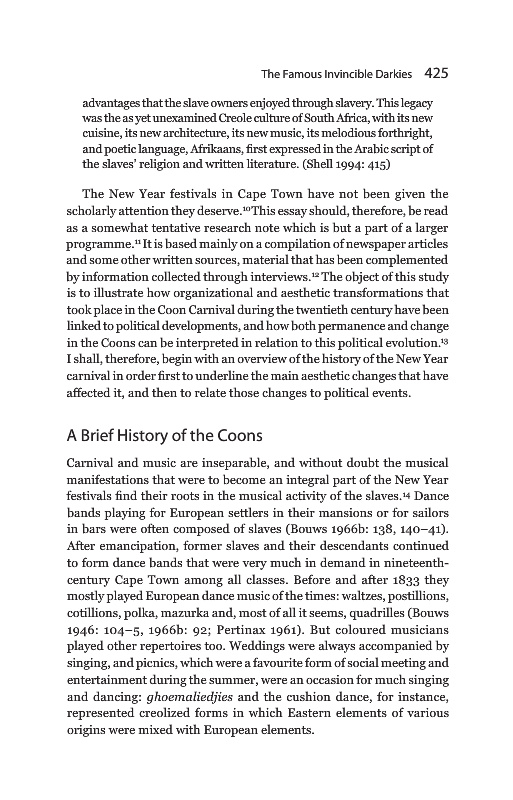 The Famous Invincible Darkies 425

advantages that the slave owners enjoyed through slavery. This legacy was the as yet unexamined Creole culture of South Africa, with its new cuisine, its new architecture, its new music, its melodious forthright, and poetic language, Afrikaans, first expressed in the Arabic script of the slaves' religion and written literature. (Shell 1994: 415)

The New Year festivals in Cape Town have not been given the scholarly attention they deserve.$^{10}$ This essay should, therefore, be read as a somewhat tentative research note which is but a part of a larger programme.$^{11}$ It is based mainly on a compilation of newspaper articles and some other written sources, material that has been complemented by information collected through interviews.$^{12}$ The object of this study is to illustrate how organizational and aesthetic transformations that took place in the Coon Carnival during the twentieth century have been linked to political developments, and how both permanence and change in the Coons can be interpreted in relation to this political evolution.$^{13}$ I shall, therefore, begin with an overview of the history of the New Year carnival in order first to underline the main aesthetic changes that have affected it, and then to relate those changes to political events.

A Brief History of the Coons

Carnival and music are inseparable, and without doubt the musical manifestations that were to become an integral part of the New Year festivals find their roots in the musical activity of the slaves.$^{14}$ Dance bands playing for European settlers in their mansions or for sailors in bars were often composed of slaves (Bouws 1966b: 138, 140–41). After emancipation, former slaves and their descendants continued to form dance bands that were very much in demand in nineteenth-century Cape Town among all classes. Before and after 1833 they mostly played European dance music of the times: waltzes, postillions, cotillions, polka, mazurka and, most of all it seems, quadrilles (Bouws 1946: 104–5, 1966b: 92; Pertinax 1961). But coloured musicians played other repertoires too. Weddings were always accompanied by singing, and picnics, which were a favourite form of social meeting and entertainment during the summer, were an occasion for much singing and dancing: ghoemaliedjies and the cushion dance, for instance, represented creolized forms in which Eastern elements of various origins were mixed with European elements.